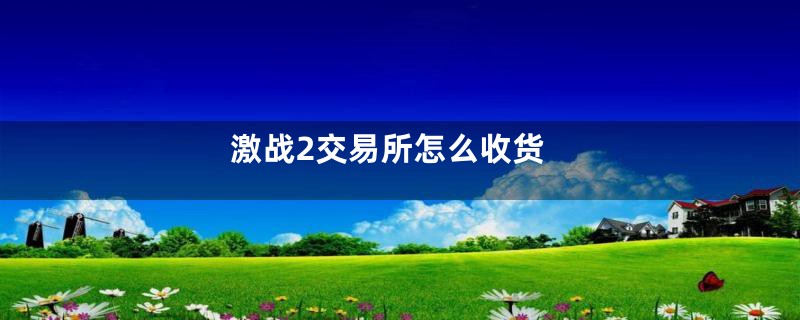 激战2交易所怎么收货